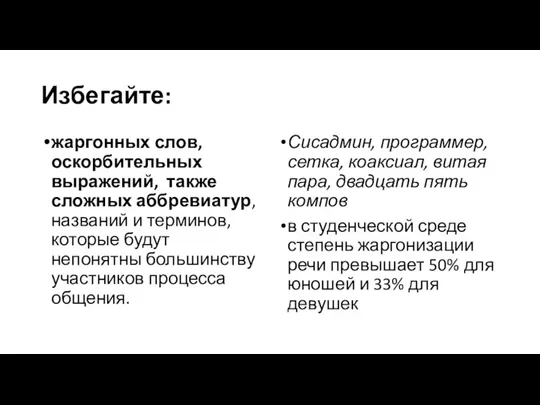 Избегайте:

•жаргонных слов, оскорбительных выражений, также сложных аббревиатур, названий и терминов, которые будут непонятны большинству участников процесса общения.

•Сисадмин, программер, сетка, коаксиал, витая пара, двадцать пять компов

•в студенческой среде степень жаргонизации речи превышает 50% для юношей и 33% для девушек